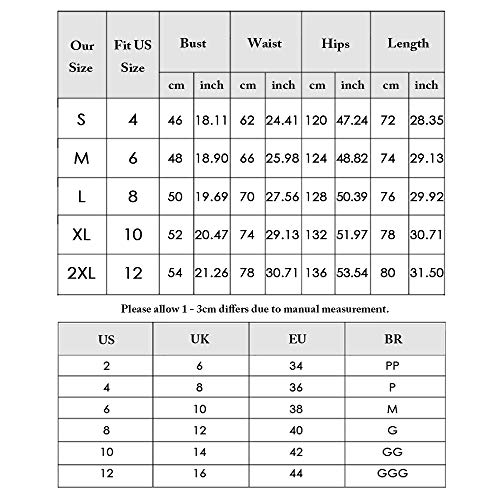 | Our Size | Fit US Size | Bust cm | Bust inch | Waist cm | Waist inch | Hips cm | Hips inch | Length cm | Length inch |
|---|---|---|---|---|---|---|---|---|---|
| S | 4 | 46 | 18.11 | 62 | 24.41 | 120 | 47.24 | 72 | 28.35 |
| M | 6 | 48 | 18.90 | 66 | 25.98 | 124 | 48.82 | 74 | 29.13 |
| L | 8 | 50 | 19.69 | 70 | 27.56 | 128 | 50.39 | 76 | 29.92 |
| XL | 10 | 52 | 20.47 | 74 | 29.13 | 132 | 51.97 | 78 | 30.71 |
| 2XL | 12 | 54 | 21.26 | 78 | 30.71 | 136 | 53.54 | 80 | 31.50 |

Please allow 1 - 3cm differs due to manual measurement.

| US | UK | EU | BR |
|---|---|---|---|
| 2 | 6 | 34 | PP |
| 4 | 8 | 36 | P |
| 6 | 10 | 38 | M |
| 8 | 12 | 40 | G |
| 10 | 14 | 42 | GG |
| 12 | 16 | 44 | GGG |